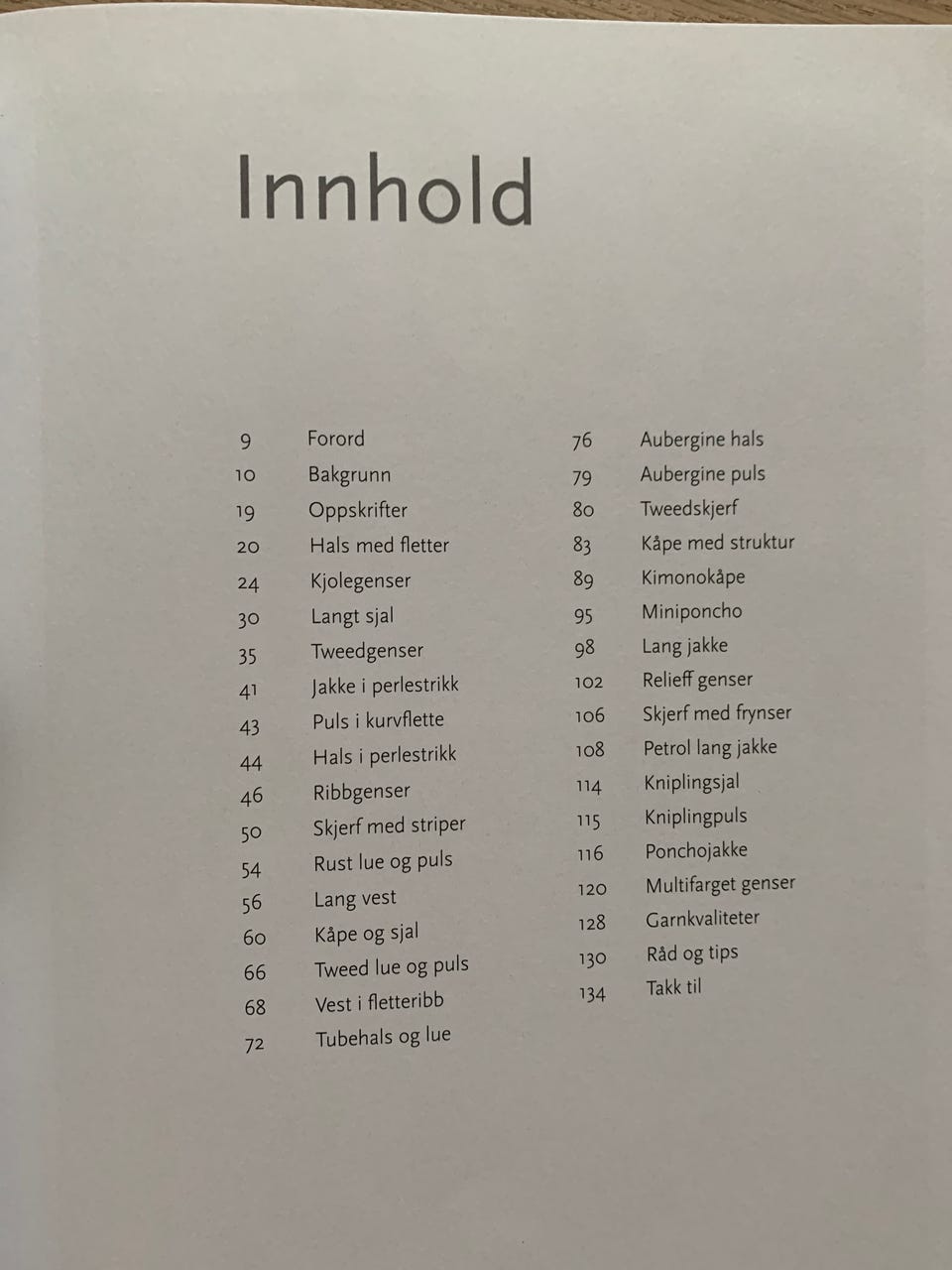 Innhold

9 Forord
10 Bakgrunn
19 Oppskrifter
20 Hals med fletter
24 Kjolegenser
30 Langt sjal
35 Tweedgenser
41 Jakke i perlestrikk
43 Puls i kurvflette
44 Hals i perlestrikk
46 Ribbgenser
50 Skjerf med striper
54 Rust lue og puls
56 Lang vest
60 Kåpe og sjal
66 Tweed lue og puls
68 Vest i fletteribb
72 Tubehals og lue

76 Aubergine hals
79 Aubergine puls
80 Tweedskjerf
83 Kåpe med struktur
89 Kimonokåpe
95 Miniponcho
98 Lang jakke
102 Relieff genser
106 Skjerf med frynser
108 Petrol lang jakke
114 Kniplingsjal
115 Kniplingpuls
116 Ponchojakke
120 Multifarget genser
128 Garnkvaliteter
130 Råd og tips
134 Takk til